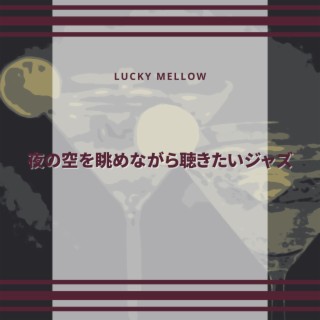 LUCKY MELLOW

夜の空を眺めながら聴きたいジャズ